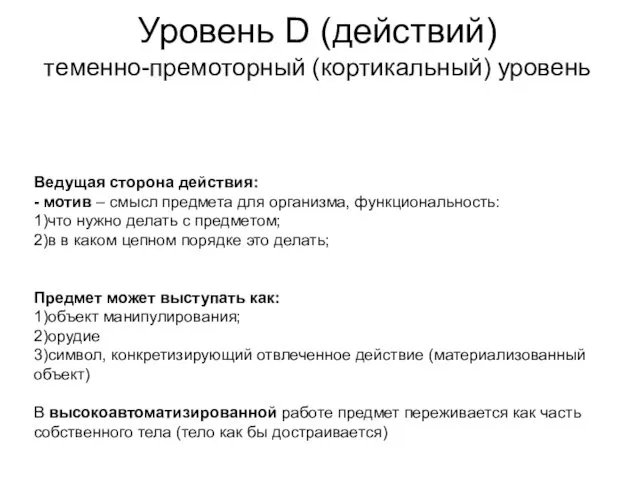 Уровень D (действий)
теменно-премоторный (кортикальный) уровень

Ведущая сторона действия:
- мотив – смысл предмета для организма, функциональность:
1)что нужно делать с предметом;
2)в в каком цепном порядке это делать;

Предмет может выступать как:
1)объект манипулирования;
2)орудие
3)символ, конкретизирующий отвлеченное действие (материализованный объект)

В высокоавтоматизированной работе предмет переживается как часть собственного тела (тело как бы достраивается)